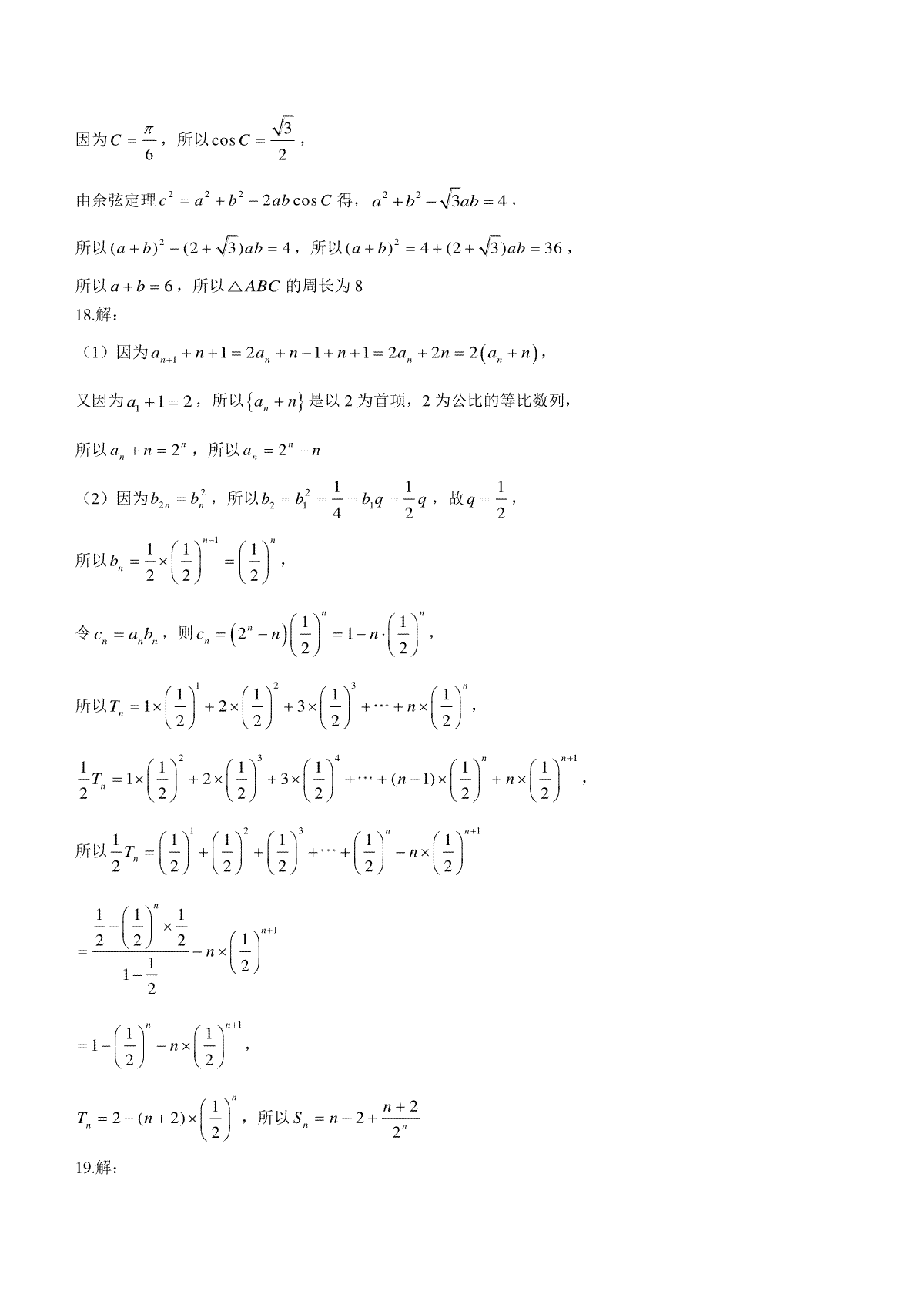 因为$C=\frac{\pi}{6}$，所以$\cos C=\frac{\sqrt{3}}{2}$，

由余弦定理$c^2=a^2+b^2-2ab\cos C$ 得，$a^2+b^2-\sqrt{3}ab=4$，

所以$(a+b)^2-(2+\sqrt{3})ab=4$，所以$(a+b)^2=4+(2+\sqrt{3})ab=36$，

所以$a+b=6$，所以$\triangle ABC$ 的周长为 8

18.解：

（1）因为$a_{n+1}+n+1=2a_n+n-1+n+1=2a_n+2n=2(a_n+n)$，

又因为$a_1+1=2$，所以$\{a_n+n\}$是以 2 为首项，2 为公比的等比数列，

所以$a_n+n=2^n$，所以$a_n=2^n-n$

（2）因为$b_{2n}=b_n^2$，所以$b_2=b_1^2=\frac{1}{4}=b_1q=\frac{1}{2}q$，故$q=\frac{1}{2}$，

所以$b_n=\frac{1}{2}\times\left(\frac{1}{2}\right)^{n-1}=\left(\frac{1}{2}\right)^n$，

令$c_n=a_nb_n$，则$c_n=(2^n-n)\left(\frac{1}{2}\right)^n=1-n\cdot\left(\frac{1}{2}\right)^n$，

所以$T_n=1\times\left(\frac{1}{2}\right)^1+2\times\left(\frac{1}{2}\right)^2+3\times\left(\frac{1}{2}\right)^3+\cdots+n\times\left(\frac{1}{2}\right)^n$，

$\frac{1}{2}T_n=1\times\left(\frac{1}{2}\right)^2+2\times\left(\frac{1}{2}\right)^3+3\times\left(\frac{1}{2}\right)^4+\cdots+(n-1)\times\left(\frac{1}{2}\right)^n+n\times\left(\frac{1}{2}\right)^{n+1}$，

所以$\frac{1}{2}T_n=\left(\frac{1}{2}\right)^1+\left(\frac{1}{2}\right)^2+\left(\frac{1}{2}\right)^3+\cdots+\left(\frac{1}{2}\right)^n-n\times\left(\frac{1}{2}\right)^{n+1}$

$=\frac{\frac{1}{2}-\left(\frac{1}{2}\right)^n\times\frac{1}{2}}{1-\frac{1}{2}}-n\times\left(\frac{1}{2}\right)^{n+1}$

$=1-\left(\frac{1}{2}\right)^n-n\times\left(\frac{1}{2}\right)^{n+1}$，

$T_n=2-(n+2)\times\left(\frac{1}{2}\right)^n$，所以$S_n=n-2+\frac{n+2}{2^n}$

19.解：